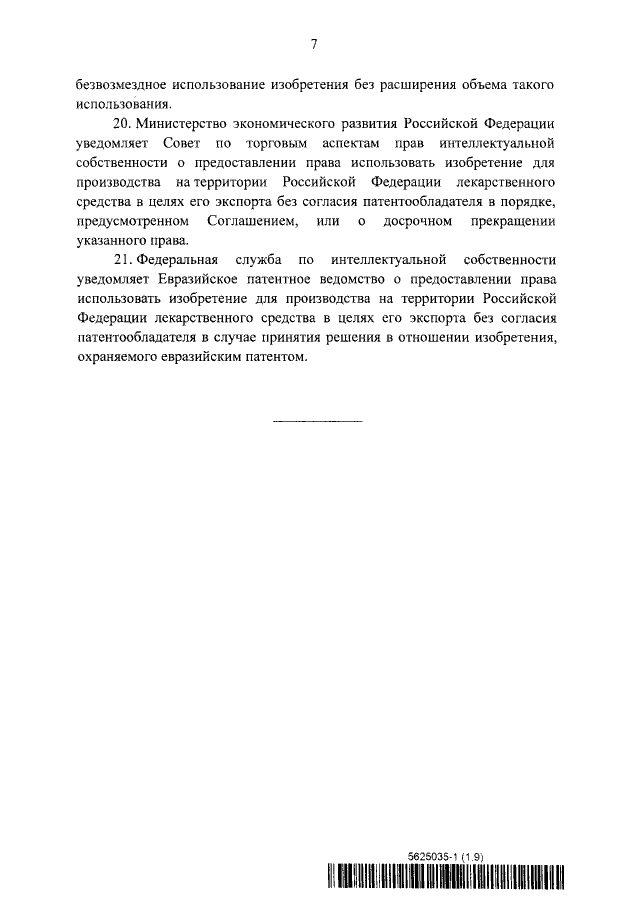 7

безвозмездное использование изобретения без расширения объема такого использования.

20. Министерство экономического развития Российской Федерации уведомляет Совет по торговым аспектам прав интеллектуальной собственности о предоставлении права использовать изобретение для производства на территории Российской Федерации лекарственного средства в целях его экспорта без согласия патентообладателя в порядке, предусмотренном Соглашением, или о досрочном прекращении указанного права.

21. Федеральная служба по интеллектуальной собственности уведомляет Евразийское патентное ведомство о предоставлении права использовать изобретение для производства на территории Российской Федерации лекарственного средства в целях его экспорта без согласия патентообладателя в случае принятия решения в отношении изобретения, охраняемого евразийским патентом.

5625035-1 (1.9)